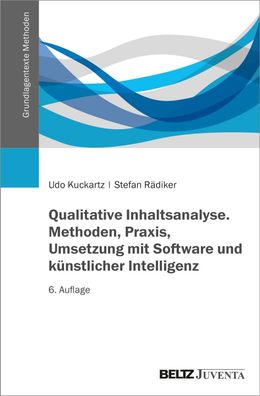 Grundlagentexte Methoden

Udo Kuckartz | Stefan Rädiker

Qualitative Inhaltsanalyse. Methoden, Praxis, Umsetzung mit Software und künstlicher Intelligenz

6. Auflage

BELTZ JUVENTA